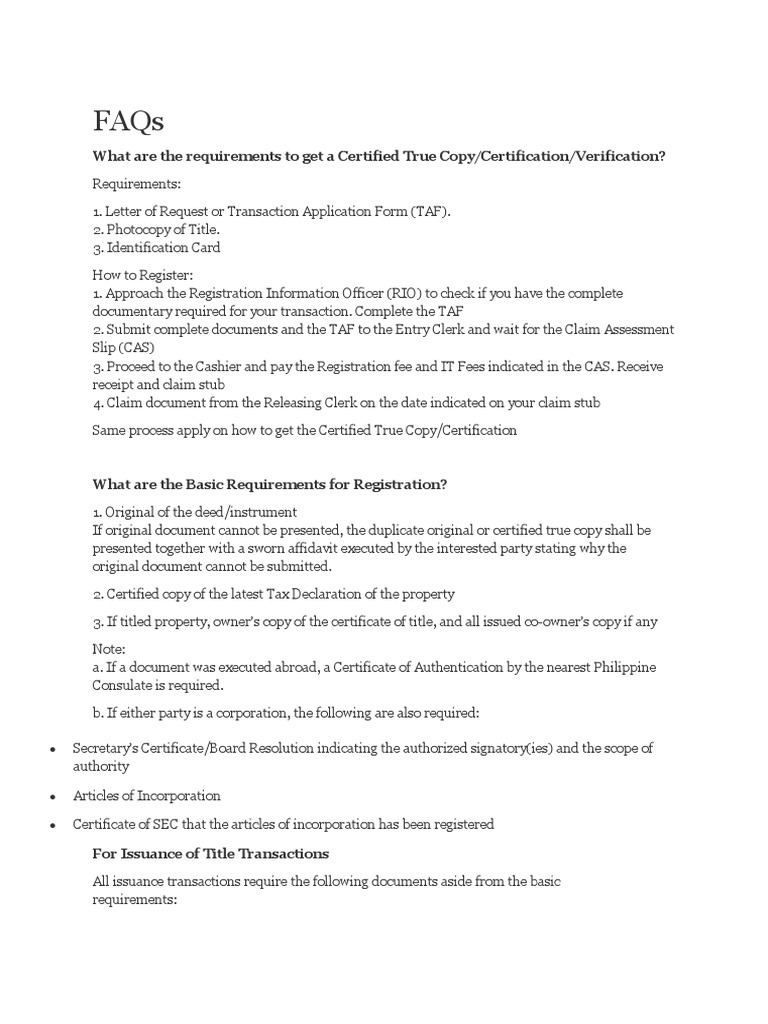 FAQs

What are the requirements to get a Certified True Copy/Certification/Verification?

Requirements:

1. Letter of Request or Transaction Application Form (TAF).
2. Photocopy of Title.
3. Identification Card

How to Register:
1. Approach the Registration Information Officer (RIO) to check if you have the complete documentary required for your transaction. Complete the TAF
2. Submit complete documents and the TAF to the Entry Clerk and wait for the Claim Assessment Slip (CAS)
3. Proceed to the Cashier and pay the Registration fee and IT Fees indicated in the CAS. Receive receipt and claim stub
4. Claim document from the Releasing Clerk on the date indicated on your claim stub

Same process apply on how to get the Certified True Copy/Certification

What are the Basic Requirements for Registration?

1. Original of the deed/instrument
If original document cannot be presented, the duplicate original or certified true copy shall be presented together with a sworn affidavit executed by the interested party stating why the original document cannot be submitted.

2. Certified copy of the latest Tax Declaration of the property

3. If titled property, owner's copy of the certificate of title, and all issued co-owner's copy if any

Note:
a. If a document was executed abroad, a Certificate of Authentication by the nearest Philippine Consulate is required.

b. If either party is a corporation, the following are also required:

• Secretary's Certificate/Board Resolution indicating the authorized signatory(ies) and the scope of authority

• Articles of Incorporation

• Certificate of SEC that the articles of incorporation has been registered

For Issuance of Title Transactions

All issuance transactions require the following documents aside from the basic requirements: